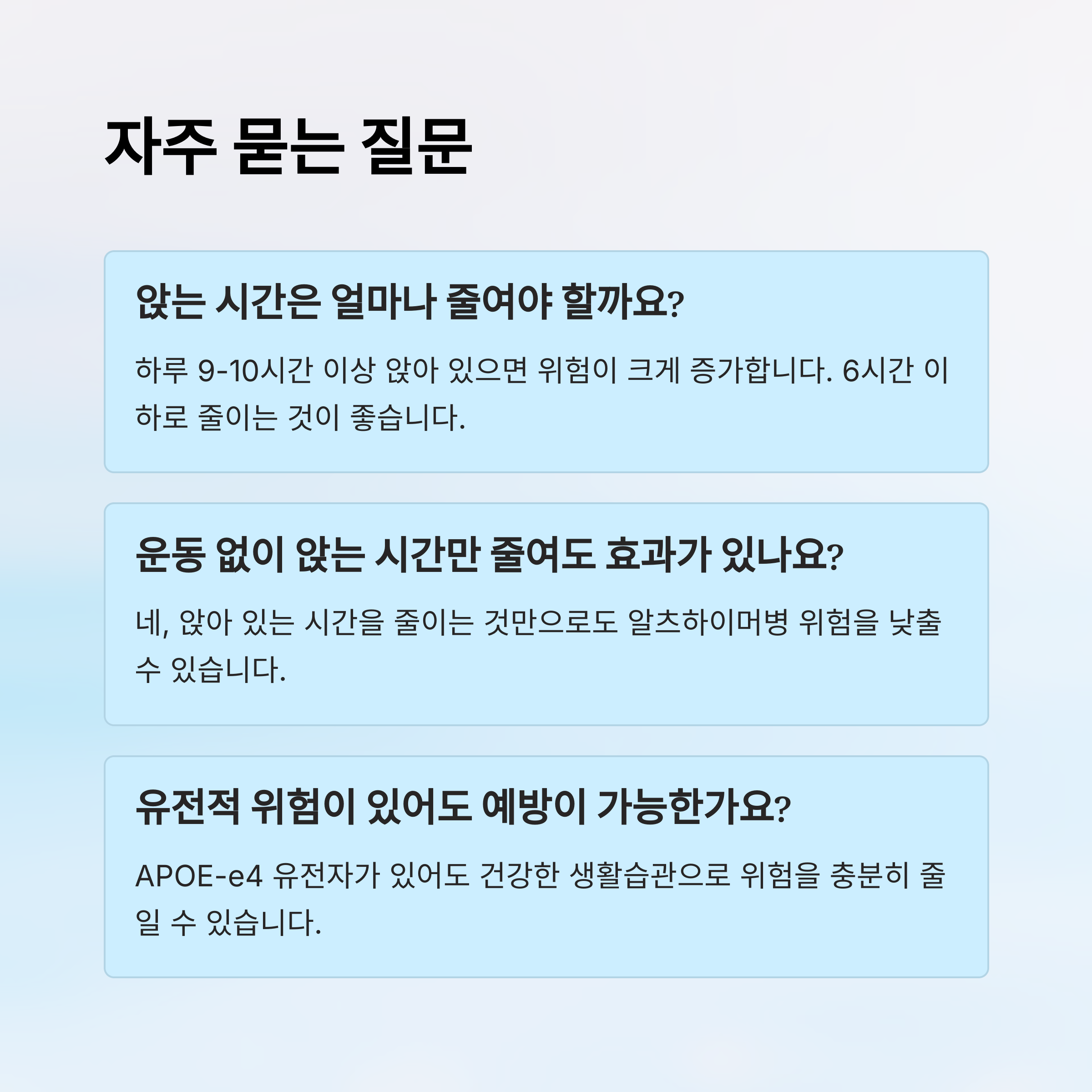 자주 묻는 질문

앉는 시간은 얼마나 줄여야 할까요?

하루 9-10시간 이상 앉아 있으면 위험이 크게 증가합니다. 6시간 이하로 줄이는 것이 좋습니다.

운동 없이 앉는 시간만 줄여도 효과가 있나요?

네, 앉아 있는 시간을 줄이는 것만으로도 알츠하이머병 위험을 낮출 수 있습니다.

유전적 위험이 있어도 예방이 가능한가요?

APOE-e4 유전자가 있어도 건강한 생활습관으로 위험을 충분히 줄일 수 있습니다.